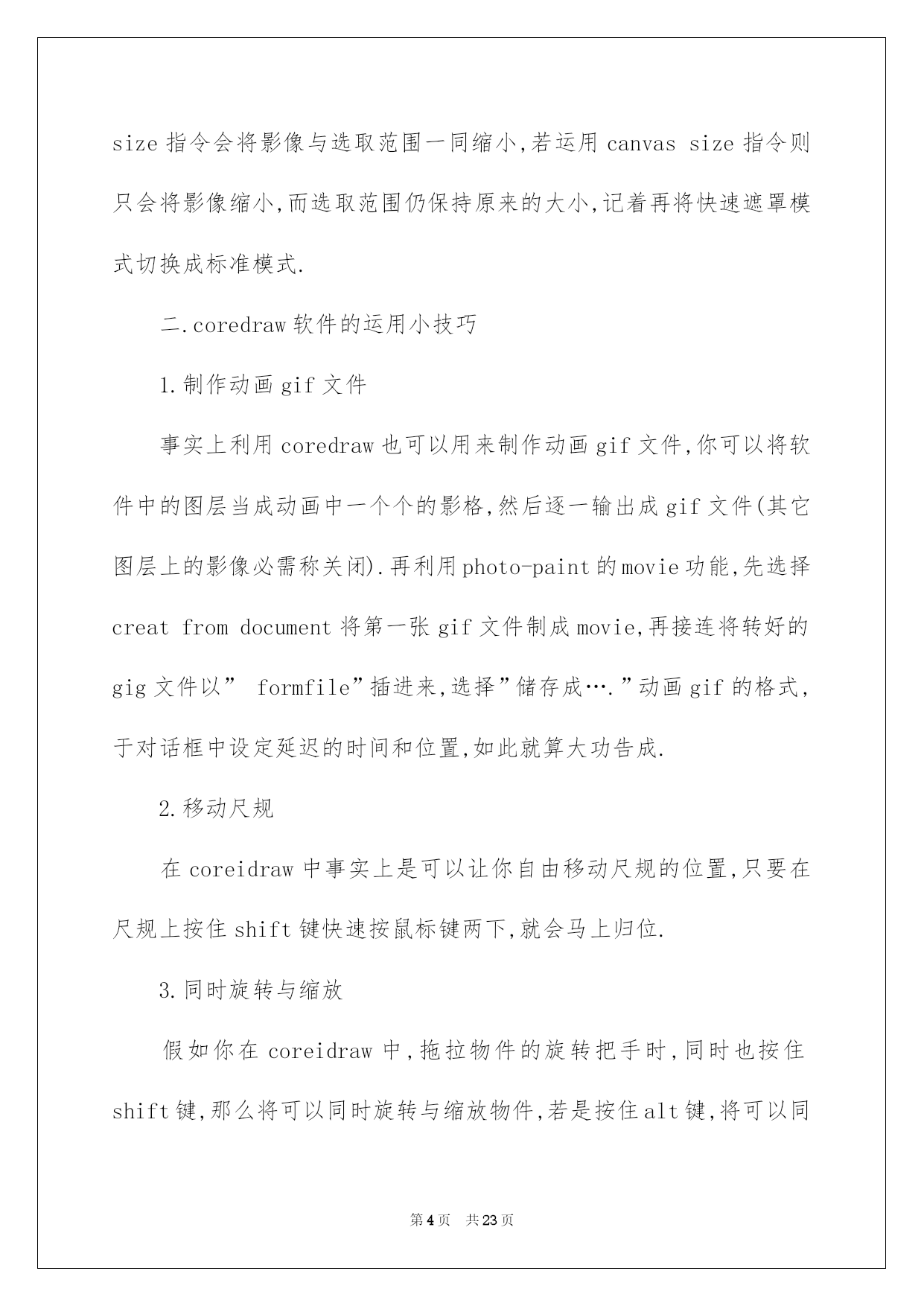 size 指令会将影像与选取范围一同缩小,若运用 canvas size 指令则只会将影像缩小,而选取范围仍保持原来的大小,记着再将快速遮罩模式切换成标准模式.

二.coredraw 软件的运用小技巧

1.制作动画 gif 文件

事实上利用 coredraw 也可以用来制作动画 gif 文件,你可以将软件中的图层当成动画中一个个的影格,然后逐一输出成 gif 文件(其它图层上的影像必需称关闭).再利用 photo-paint 的 movie 功能,先选择 creat from document 将第一张 gif 文件制成 movie,再接连将转好的 gig 文件以” formfile”插进来,选择”储存成….”动画 gif 的格式,于对话框中设定延迟的时间和位置,如此就算大功告成.

2.移动尺规

在 coreidraw 中事实上是可以让你自由移动尺规的位置,只要在尺规上按住 shift 键快速按鼠标键两下,就会马上归位.

3.同时旋转与缩放

假如你在 coreidraw 中,拖拉物件的旋转把手时,同时也按住 shift 键,那么将可以同时旋转与缩放物件,若是按住 alt 键,将可以同

第 4 页　共 23 页